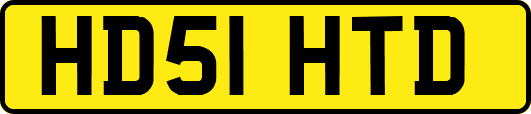 HD51 HTD